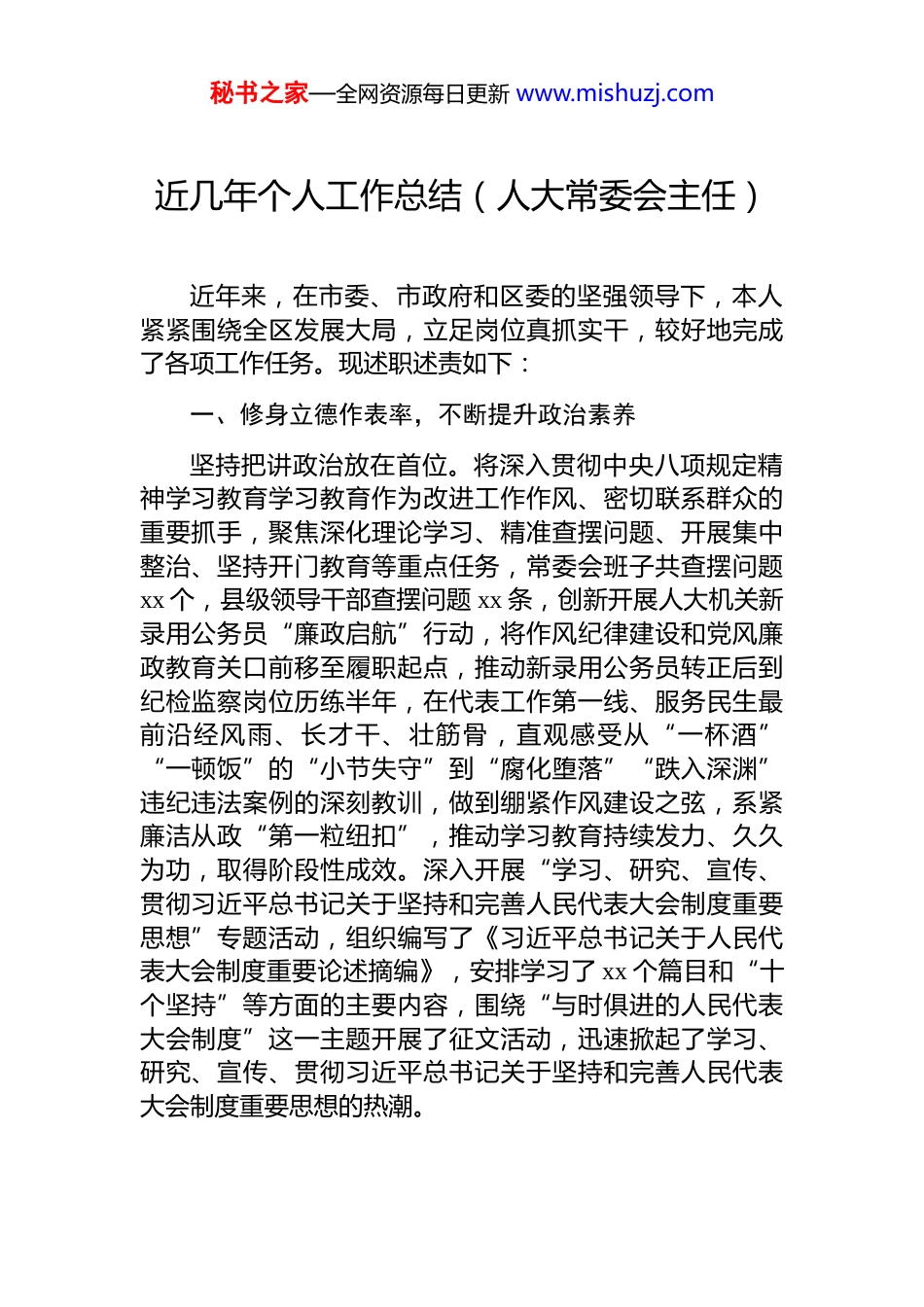 秘书之家—全网资源每日更新 www.mishuzj.com

近几年个人工作总结（人大常委会主任）

近年来，在市委、市政府和区委的坚强领导下，本人紧紧围绕全区发展大局，立足岗位真抓实干，较好地完成了各项工作任务。现述职述责如下：

一、修身立德作表率，不断提升政治素养

坚持把讲政治放在首位。将深入贯彻中央八项规定精神学习教育学习教育作为改进工作作风、密切联系群众的重要抓手，聚焦深化理论学习、精准查摆问题、开展集中整治、坚持开门教育等重点任务，常委会班子共查摆问题xx个，县级领导干部查摆问题xx条，创新开展人大机关新录用公务员“廉政启航”行动，将作风纪律建设和党风廉政教育关口前移至履职起点，推动新录用公务员转正后到纪检监察岗位历练半年，在代表工作第一线、服务民生最前沿经风雨、长才干、壮筋骨，直观感受从“一杯酒”“一顿饭”的“小节失守”到“腐化堕落”“跌入深渊”违纪违法案例的深刻教训，做到绷紧作风建设之弦，系紧廉洁从政“第一粒纽扣”，推动学习教育持续发力、久久为功，取得阶段性成效。深入开展“学习、研究、宣传、贯彻习近平总书记关于坚持和完善人民代表大会制度重要思想”专题活动，组织编写了《习近平总书记关于人民代表大会制度重要论述摘编》，安排学习了xx个篇目和“十个坚持”等方面的主要内容，围绕“与时俱进的人民代表大会制度”这一主题开展了征文活动，迅速掀起了学习、研究、宣传、贯彻习近平总书记关于坚持和完善人民代表大会制度重要思想的热潮。